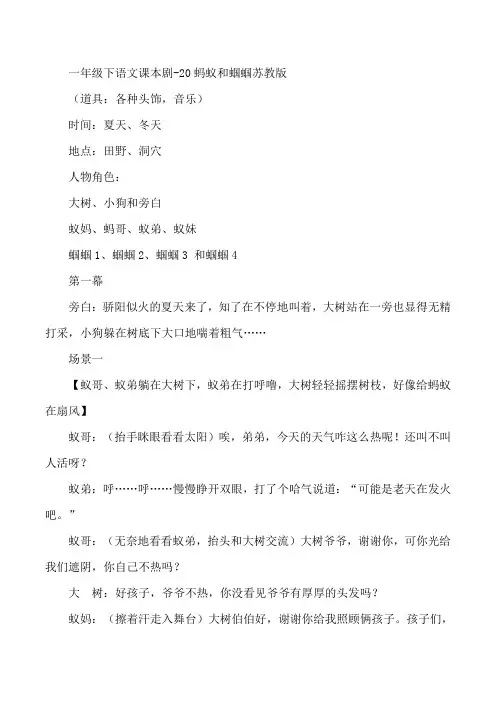 一年级下语文课本剧-20 蚂蚁和蝈蝈苏教版

（道具：各种头饰，音乐）

时间：夏天、冬天

地点：田野、洞穴

人物角色：

大树、小狗和旁白

蚁妈、蚂哥、蚁弟、蚁妹

蝈蝈 1、蝈蝈 2、蝈蝈 3 和蝈蝈 4

第一幕

旁白：骄阳似火的夏天来了，知了在不停地叫着，大树站在一旁也显得无精打采，小狗躲在树底下大口地喘着粗气……

场景一

【蚁哥、蚁弟躺在大树下，蚁弟在打呼噜，大树轻轻摇摆树枝，好像给蚂蚁在扇风】

蚁哥：（抬手眯眼看看太阳）唉，弟弟，今天的天气咋这么热呢！还叫不叫人活呀？

蚁弟：呼……呼……慢慢睁开双眼，打了个哈气说道：“可能是老天在发火吧。”

蚁哥：（无奈地看看蚁弟，抬头和大树交流）大树爷爷，谢谢你，可你光给我们遮阴，你自己不热吗？

大 树：好孩子，爷爷不热，你没看见爷爷有厚厚的头发吗？

蚁妈：（擦着汗走入舞台）大树伯伯好，谢谢你给我照顾俩孩子。孩子们，